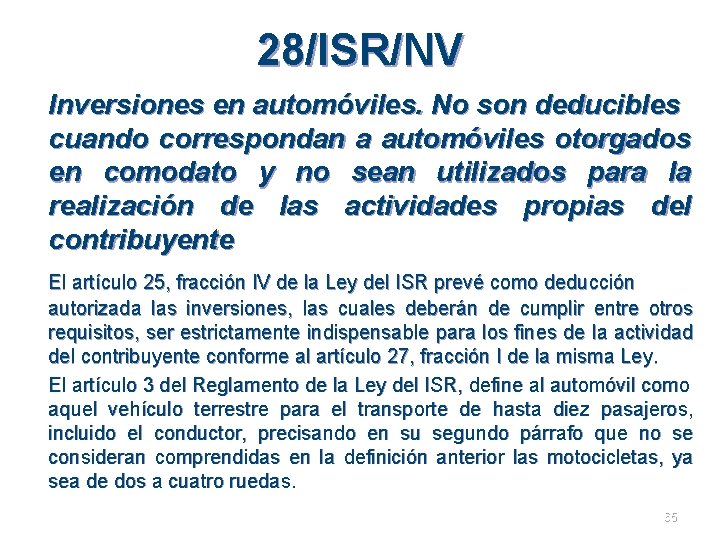 28/ISR/NV

Inversiones en automóviles. No son deducibles cuando correspondan a automóviles otorgados en comodato y no sean utilizados para la realización de las actividades propias del contribuyente

El artículo 25, fracción IV de la Ley del ISR prevé como deducción autorizada las inversiones, las cuales deberán de cumplir entre otros requisitos, ser estrictamente indispensable para los fines de la actividad del contribuyente conforme al artículo 27, fracción I de la misma Ley.

El artículo 3 del Reglamento de la Ley del ISR, define al automóvil como aquel vehículo terrestre para el transporte de hasta diez pasajeros, incluido el conductor, precisando en su segundo párrafo que no se consideran comprendidas en la definición anterior las motocicletas, ya sea de dos a cuatro ruedas.

35